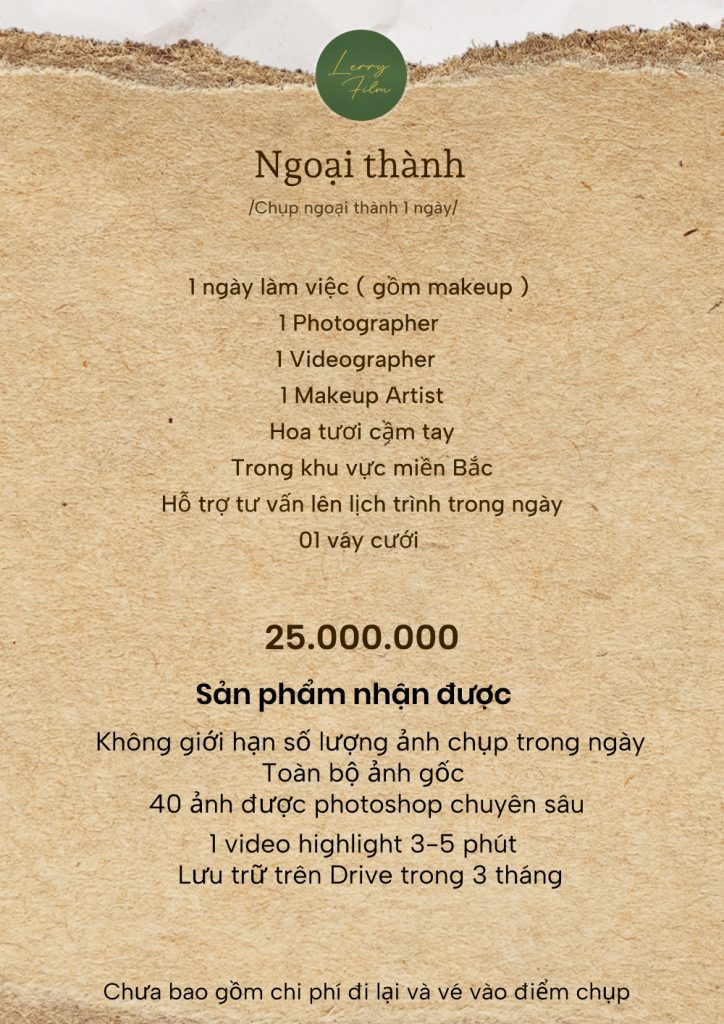 Lerry Film

Ngoại thành

/Chụp ngoại thành 1 ngày/

1 ngày làm việc ( gồm makeup )
1 Photographer
1 Videographer
1 Makeup Artist
Hoa tươi cầm tay
Trong khu vực miền Bắc
Hỗ trợ tư vấn lên lịch trình trong ngày
01 váy cưới

25.000.000

Sản phẩm nhận được

Không giới hạn số lượng ảnh chụp trong ngày
Toàn bộ ảnh gốc
40 ảnh được photoshop chuyên sâu
1 video highlight 3-5 phút
Lưu trữ trên Drive trong 3 tháng

Chưa bao gồm chi phí đi lại và vé vào điểm chụp